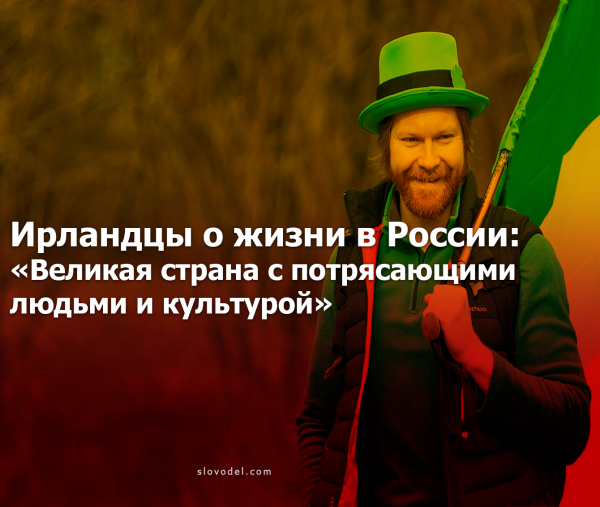 Ирландцы о жизни в России:
«Великая страна с потрясающими людьми и культурой»

slovodel.com